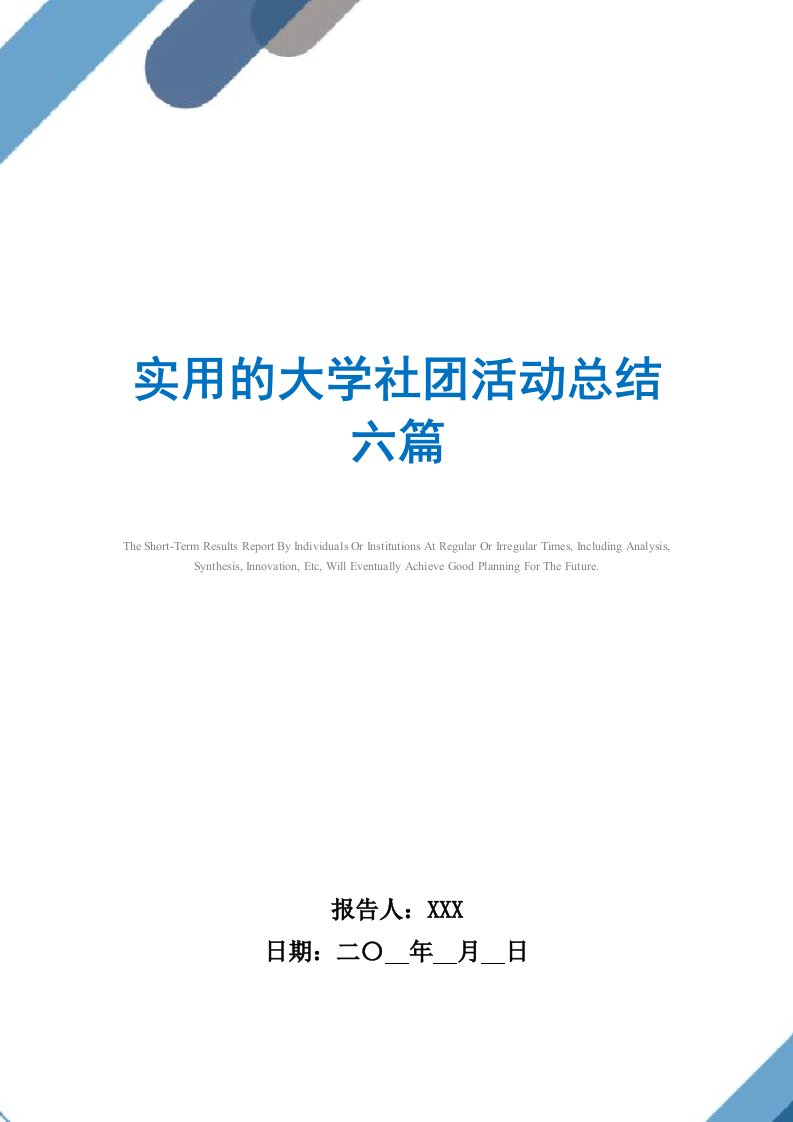 实用的大学社团活动总结六篇

The Short-Term Results Report By Individuals Or Institutions At Regular Or Irregular Times, Including Analysis, Synthesis, Innovation, Etc, Will Eventually Achieve Good Planning For The Future.

报告人：XXX

日期：二〇__年__月__日